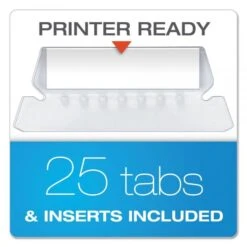 PRINTER READY

25 tabs
& INSERTS INCLUDED